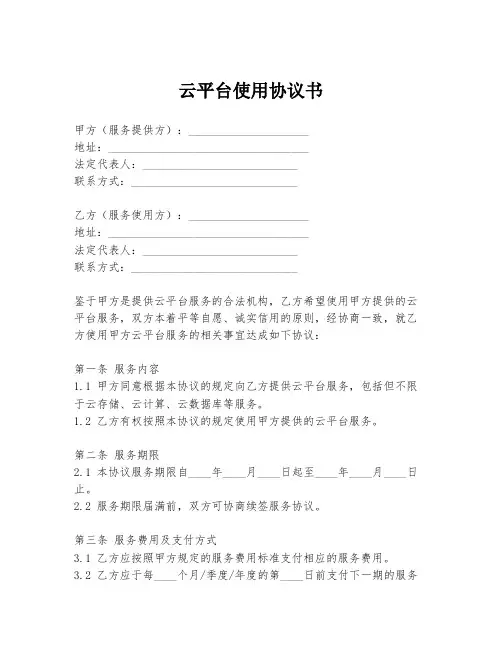 云平台使用协议书

甲方（服务提供方）：____________________
地址：____________________
法定代表人：____________________
联系方式：____________________

乙方（服务使用方）：____________________
地址：____________________
法定代表人：____________________
联系方式：____________________

鉴于甲方是提供云平台服务的合法机构，乙方希望使用甲方提供的云平台服务，双方本着平等自愿、诚实信用的原则，经协商一致，就乙方使用甲方云平台服务的相关事宜达成如下协议：

第一条 服务内容
1.1 甲方同意根据本协议的规定向乙方提供云平台服务，包括但不限于云存储、云计算、云数据库等服务。
1.2 乙方有权按照本协议的规定使用甲方提供的云平台服务。

第二条 服务期限
2.1 本协议服务期限自____年____月____日起至____年____月____日止。
2.2 服务期限届满前，双方可协商续签服务协议。

第三条 服务费用及支付方式
3.1 乙方应按照甲方规定的服务费用标准支付相应的服务费用。
3.2 乙方应于每____个月/季度/年度的第____日前支付下一期的服务